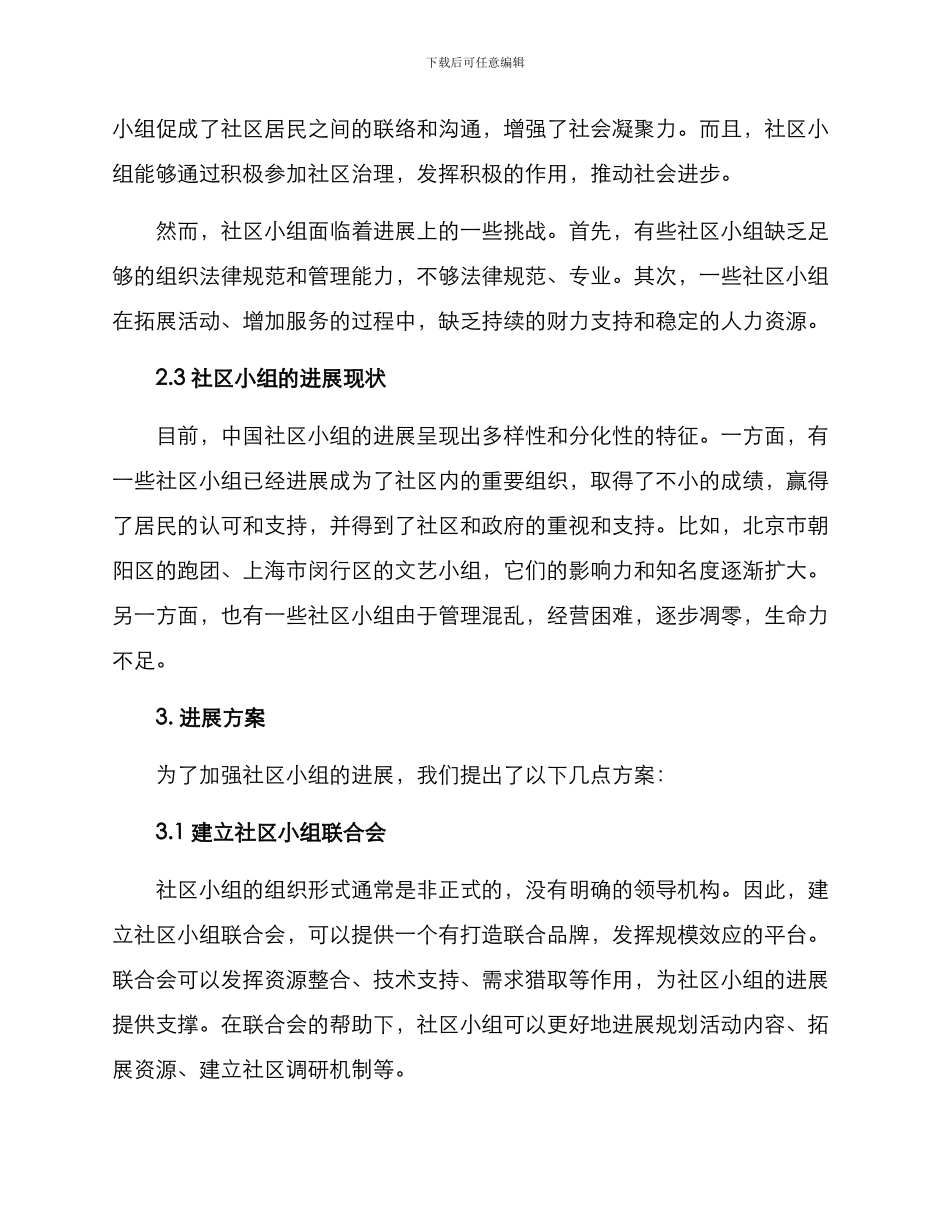 下载后可任意编辑

小组促成了社区居民之间的联络和沟通，增强了社会凝聚力。而且，社区小组能够通过积极参加社区治理，发挥积极的作用，推动社会进步。

然而，社区小组面临着进展上的一些挑战。首先，有些社区小组缺乏足够的组织法律规范和管理能力，不够法律规范、专业。其次，一些社区小组在拓展活动、增加服务的过程中，缺乏持续的财力支持和稳定的人力资源。

2.3 社区小组的进展现状

目前，中国社区小组的进展呈现出多样性和分化性的特征。一方面，有一些社区小组已经进展成为了社区内的重要组织，取得了不小的成绩，赢得了居民的认可和支持，并得到了社区和政府的重视和支持。比如，北京市朝阳区的跑团、上海市闵行区的文艺小组，它们的影响力和知名度逐渐扩大。另一方面，也有一些社区小组由于管理混乱，经营困难，逐步凋零，生命力不足。

3. 进展方案

为了加强社区小组的进展，我们提出了以下几点方案：

3.1 建立社区小组联合会

社区小组的组织形式通常是非正式的，没有明确的领导机构。因此，建立社区小组联合会，可以提供一个有打造联合品牌，发挥规模效应的平台。联合会可以发挥资源整合、技术支持、需求猎取等作用，为社区小组的进展提供支撑。在联合会的帮助下，社区小组可以更好地进展规划活动内容、拓展资源、建立社区调研机制等。